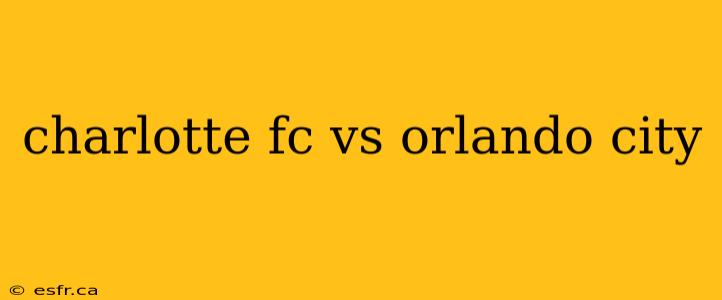 charlotte fc vs orlando city

© esfr.ca